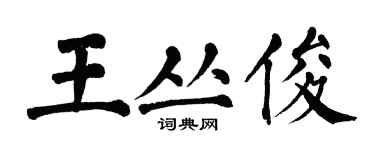 王丛俊

词典网